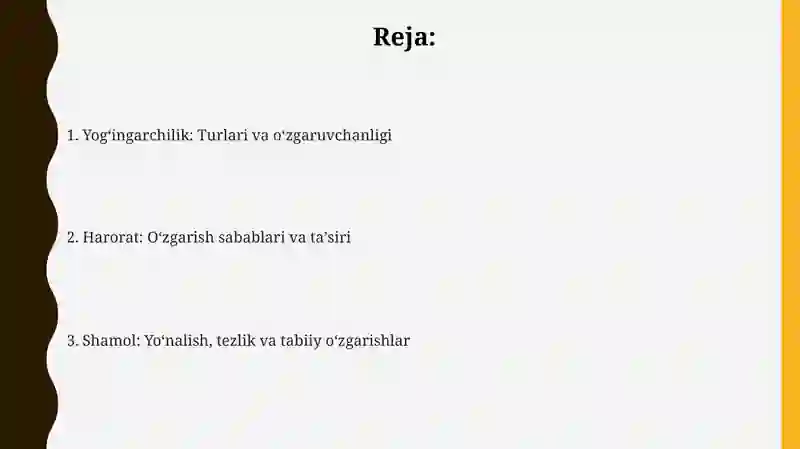 Reja:

1. Yog‘ingarchilik: Turlari va o‘zgaruvchanligi

2. Harorat: O‘zgarish sabablari va ta’siri

3. Shamol: Yo‘nalish, tezlik va tabiiy o‘zgarishlar